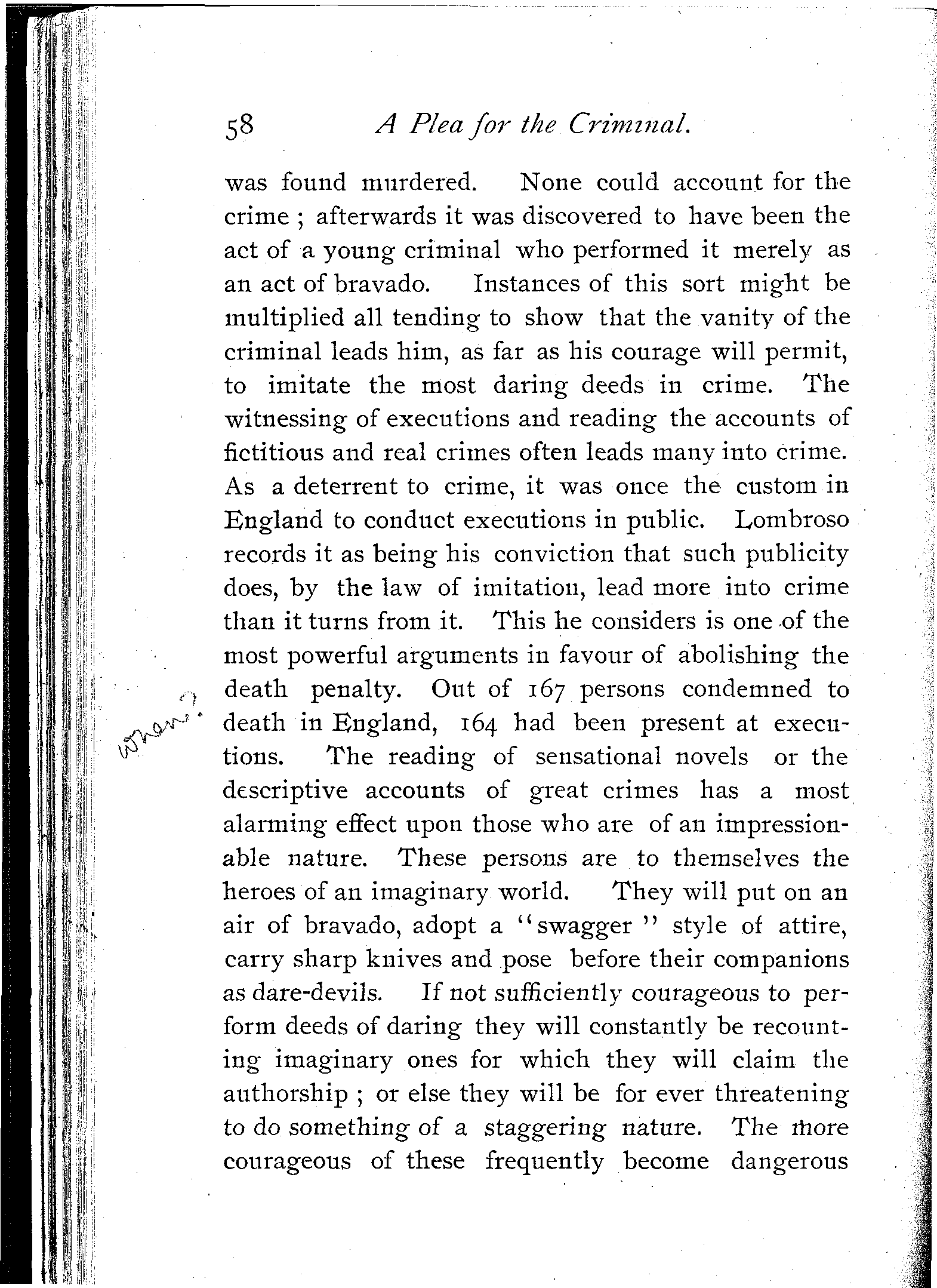 58 A Plea for the Criminal.

was found murdered. None could account for the crime ; afterwards it was discovered to have been the act of a young criminal who performed it merely as an act of bravado. Instances of this sort might be multiplied all tending to show that the vanity of the criminal leads him, as far as his courage will permit, to imitate the most daring deeds in crime. The witnessing of executions and reading the accounts of fictitious and real crimes often leads many into crime. As a deterrent to crime, it was once the custom in England to conduct executions in public. Lombroso records it as being his conviction that such publicity does, by the law of imitation, lead more into crime than it turns from it. This he considers is one of the most powerful arguments in favour of abolishing the death penalty. Out of 167 persons condemned to death in England, 164 had been present at executions. The reading of sensational novels or the descriptive accounts of great crimes has a most alarming effect upon those who are of an impressionable nature. These persons are to themselves the heroes of an imaginary world. They will put on an air of bravado, adopt a "swagger" style of attire, carry sharp knives and pose before their companions as dare-devils. If not sufficiently courageous to perform deeds of daring they will constantly be recounting imaginary ones for which they will claim the authorship ; or else they will be for ever threatening to do something of a staggering nature. The more courageous of these frequently become dangerous

When?